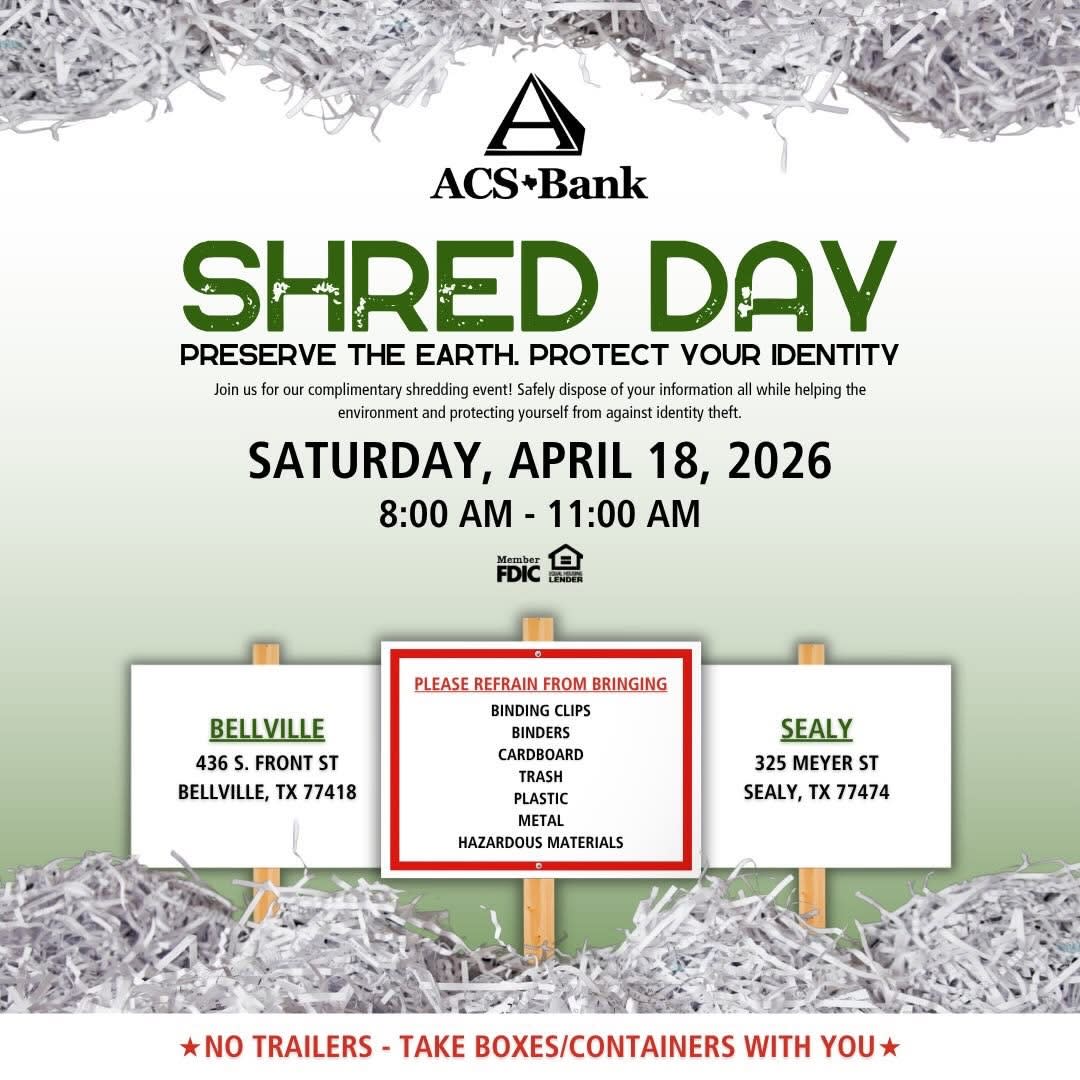 ACS Bank

SHRED DAY

PRESERVE THE EARTH. PROTECT YOUR IDENTITY

Join us for our complimentary shredding event! Safely dispose of your information all while helping the environment and protecting yourself from against identity theft.

SATURDAY, APRIL 18, 2026

8:00 AM - 11:00 AM

Member FDIC EQUAL HOUSING LENDER

BELLVILLE
436 S. FRONT ST
BELLVILLE, TX 77418

PLEASE REFRAIN FROM BRINGING
BINDING CLIPS
BINDERS
CARDBOARD
TRASH
PLASTIC
METAL
HAZARDOUS MATERIALS

SEALY
325 MEYER ST
SEALY, TX 77474

★NO TRAILERS - TAKE BOXES/CONTAINERS WITH YOU★